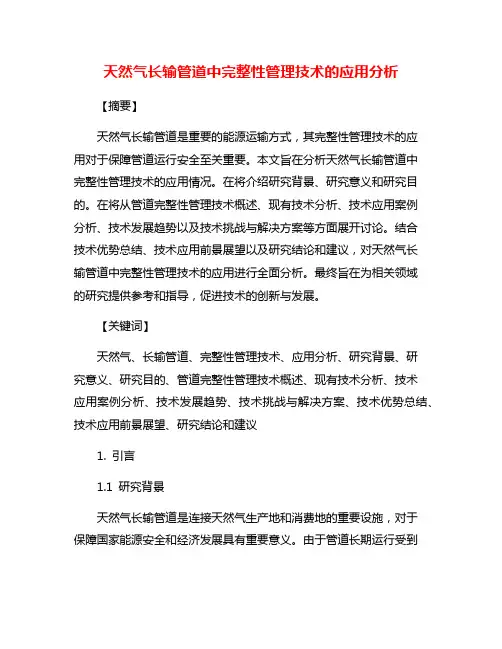 天然气长输管道中完整性管理技术的应用分析

【摘要】

天然气长输管道是重要的能源运输方式，其完整性管理技术的应用对于保障管道运行安全至关重要。本文旨在分析天然气长输管道中完整性管理技术的应用情况。在将介绍研究背景、研究意义和研究目的。在将从管道完整性管理技术概述、现有技术分析、技术应用案例分析、技术发展趋势以及技术挑战与解决方案等方面展开讨论。结合技术优势总结、技术应用前景展望以及研究结论和建议，对天然气长输管道中完整性管理技术的应用进行全面分析。最终旨在为相关领域的研究提供参考和指导，促进技术的创新与发展。

【关键词】

天然气、长输管道、完整性管理技术、应用分析、研究背景、研究意义、研究目的、管道完整性管理技术概述、现有技术分析、技术应用案例分析、技术发展趋势、技术挑战与解决方案、技术优势总结、技术应用前景展望、研究结论和建议

1. 引言

1.1 研究背景

天然气长输管道是连接天然气生产地和消费地的重要设施，对于保障国家能源安全和经济发展具有重要意义。由于管道长期运行受到